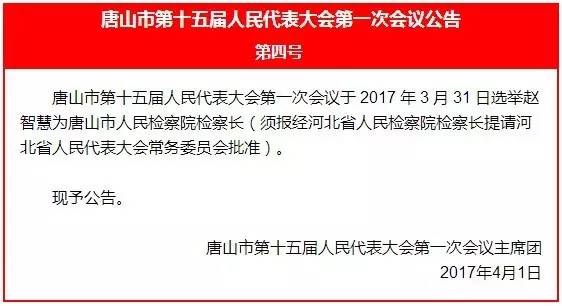 唐山市第十五届人民代表大会第一次会议公告

第四号

唐山市第十五届人民代表大会第一次会议于 2017 年 3 月 31 日选举赵智慧为唐山市人民检察院检察长（须报经河北省人民检察院检察长提请河北省人民代表大会常务委员会批准）。

现予公告。

唐山市第十五届人民代表大会第一次会议主席团
2017年4月1日